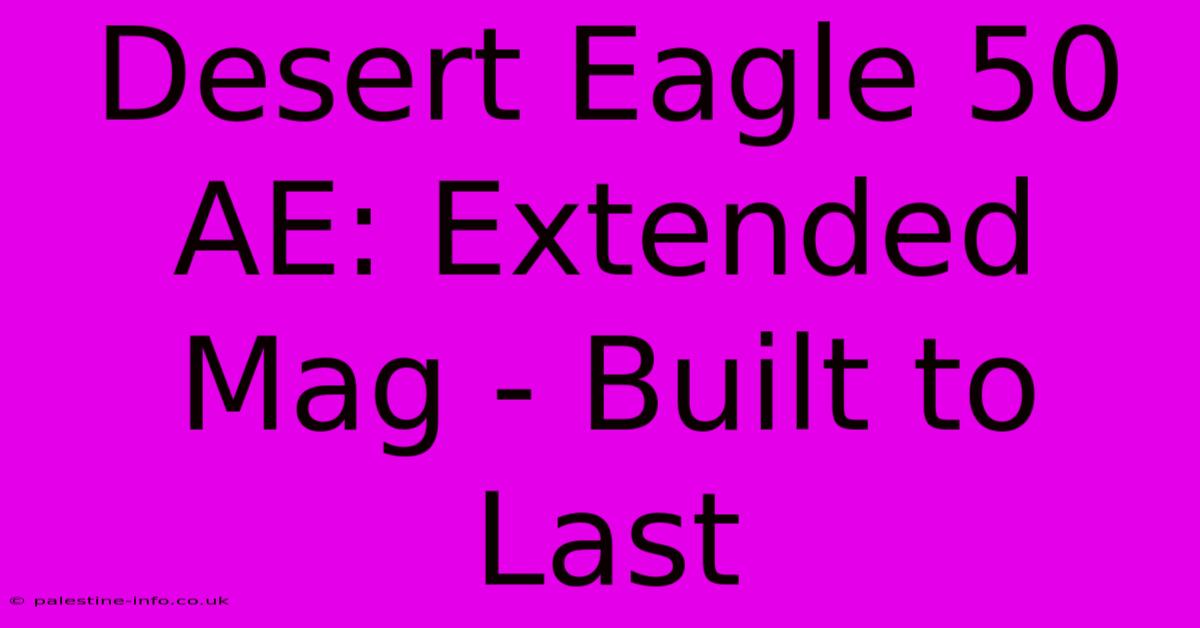 Desert Eagle 50 AE: Extended Mag - Built to Last

© palestine-info.co.uk